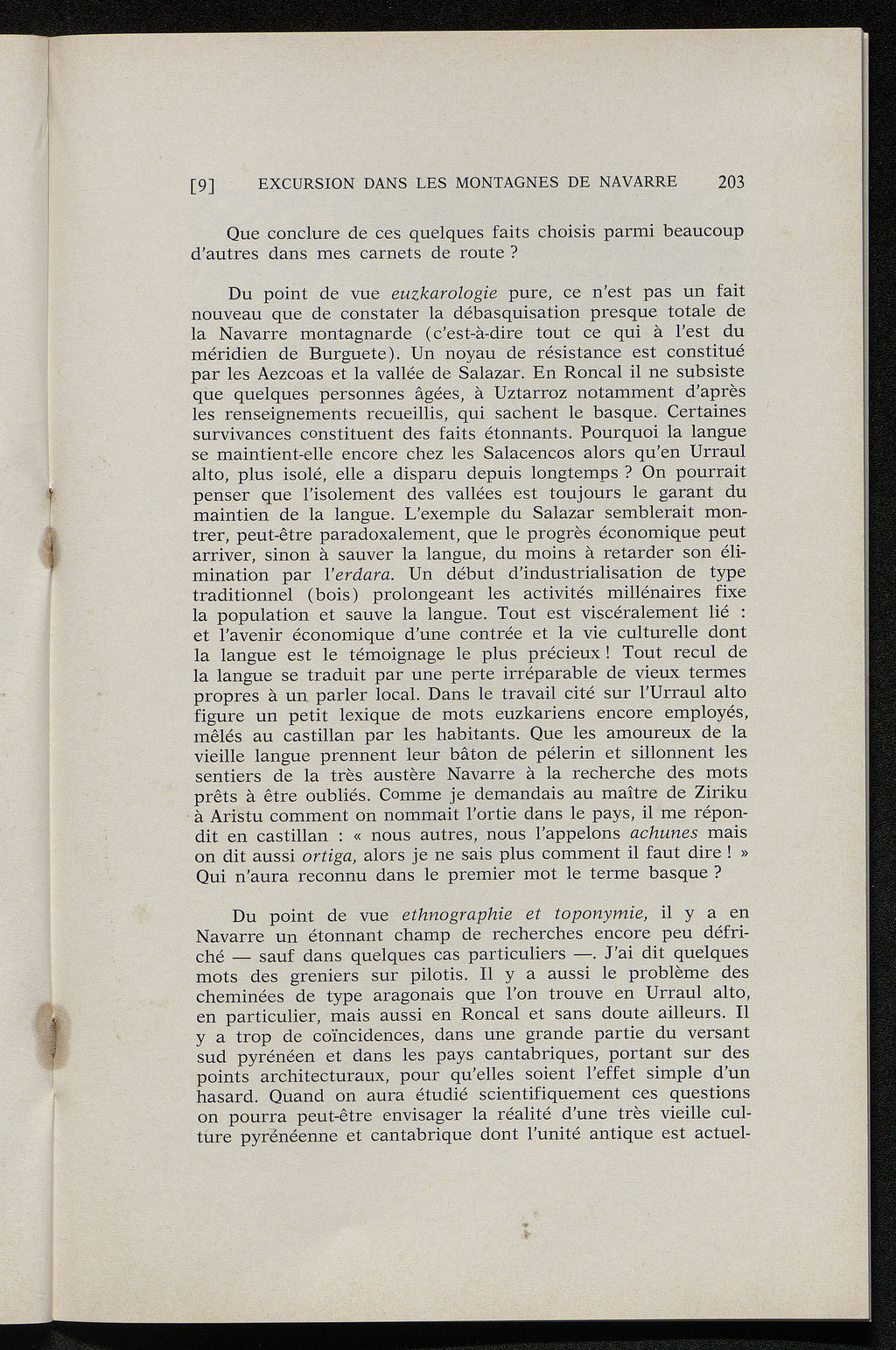 [9] EXCURSION DANS LES MONTAGNES DE NAVARRE 203

Que conclure de ces quelques faits choisis parmi beaucoup d'autres dans mes carnets de route ?

Du point de vue euzkarologie pure, ce n'est pas un fait nouveau que de constater la débasquisation presque totale de la Navarre montagnarde (c'est-à-dire tout ce qui à l'est du méridien de Burguete). Un noyau de résistance est constitué par les Aezcoas et la vallée de Salazar. En Roncal il ne subsiste que quelques personnes âgées, à Uztarroz notamment d'après les renseignements recueillis, qui sachent le basque. Certaines survivances constituent des faits étonnants. Pourquoi la langue se maintient-elle encore chez les Salacencos alors qu'en Urraul alto, plus isolé, elle a disparu depuis longtemps ? On pourrait penser que l'isolement des vallées est toujours le garant du maintien de la langue. L'exemple du Salazar semblerait montrer, peut-être paradoxalement, que le progrès économique peut arriver, sinon à sauver la langue, du moins à retarder son élimination par l'erdara. Un début d'industrialisation de type traditionnel (bois) prolongeant les activités millénaires fixe la population et sauve la langue. Tout est viscéralement lié : et l'avenir économique d'une contrée et la vie culturelle dont la langue est le témoignage le plus précieux ! Tout recul de la langue se traduit par une perte irréparable de vieux termes propres à un parler local. Dans le travail cité sur l'Urraul alto figure un petit lexique de mots euzkariens encore employés, mêlés au castillan par les habitants. Que les amoureux de la vieille langue prennent leur bâton de pélerin et sillonnent les sentiers de la très austère Navarre à la recherche des mots prêts à être oubliés. Comme je demandais au maître de Ziriku à Aristu comment on nommait l'ortie dans le pays, il me répondit en castillan : « nous autres, nous l'appelons achunes mais on dit aussi ortiga, alors je ne sais plus comment il faut dire ! » Qui n'aura reconnu dans le premier mot le terme basque ?

Du point de vue ethnographie et toponymie, il y a en Navarre un étonnant champ de recherches encore peu défriché — sauf dans quelques cas particuliers —. J'ai dit quelques mots des greniers sur pilotis. Il y a aussi le problème des cheminées de type aragonais que l'on trouve en Urraul alto, en particulier, mais aussi en Roncal et sans doute ailleurs. Il y a trop de coïncidences, dans une grande partie du versant sud pyrénéen et dans les pays cantabriques, portant sur des points architecturaux, pour qu'elles soient l'effet simple d'un hasard. Quand on aura étudié scientifiquement ces questions on pourra peut-être envisager la réalité d'une très vieille culture pyrénéenne et cantabrique dont l'unité antique est actuel-